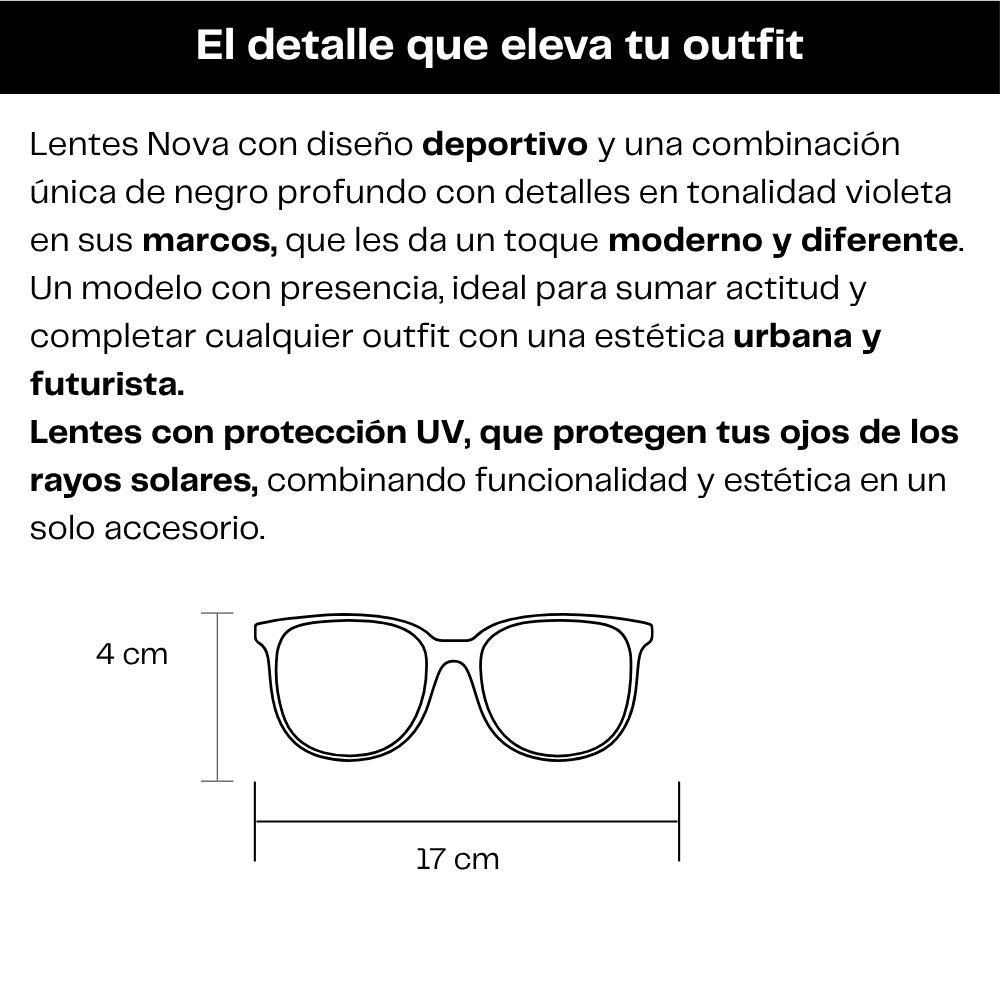 El detalle que eleva tu outfit

Lentes Nova con diseño deportivo y una combinación única de negro profundo con detalles en tonalidad violeta en sus marcos, que les da un toque moderno y diferente. Un modelo con presencia, ideal para sumar actitud y completar cualquier outfit con una estética urbana y futurista.
Lentes con protección UV, que protegen tus ojos de los rayos solares, combinando funcionalidad y estética en un solo accesorio.

4 cm

17 cm